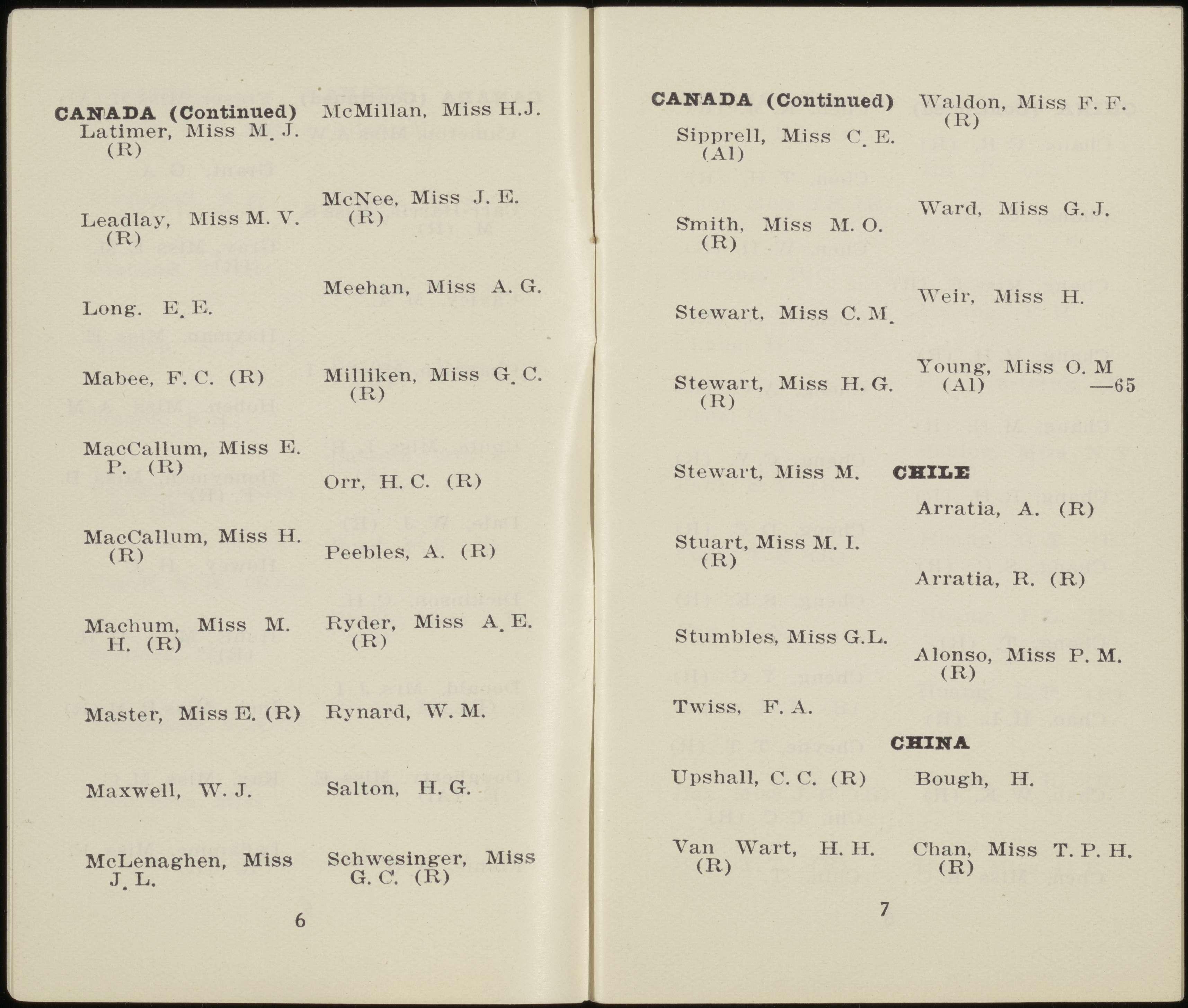 CANADA (Continued)
Latimer, Miss M. J. (R)

Leadlay, Miss M. V. (R)

Long. E. E.

Mabee, F. C. (R)

MacCallum, Miss E. P. (R)

MacCallum, Miss H. (R)

Machum, Miss M. H. (R)

Master, Miss E. (R)

Maxwell, W. J.

McLenaghen, Miss J. L.

McMillan, Miss H.J.

McNee, Miss J. E. (R)

Meehan, Miss A. G.

Milliken, Miss G. C. (R)

Orr, H. C. (R)

Peebles, A. (R)

Ryder, Miss A. E. (R)

Rynard, W. M.

Salton, H. G.

Schwesinger, Miss G. C. (R)

6

CANADA (Continued)
Sipprell, Miss C. E. (Al)

Smith, Miss M. O. (R)

Stewart, Miss C. M.

Stewart, Miss H. G. (R)

Stewart, Miss M.

Stuart, Miss M. I. (R)

Stumbles, Miss G.L.

Twiss, F. A.

Upshall, C. C. (R)

Van Wart, H. H. (R)

Waldon, Miss F. F. (R)

Ward, Miss G. J.

Weir, Miss H.

Young, Miss O. M (Al) —65

CHILE

Arratia, A. (R)

Arratia, R. (R)

Alonso, Miss P. M. (R)

CHINA

Bough, H.

Chan, Miss T. P. H. (R)

7